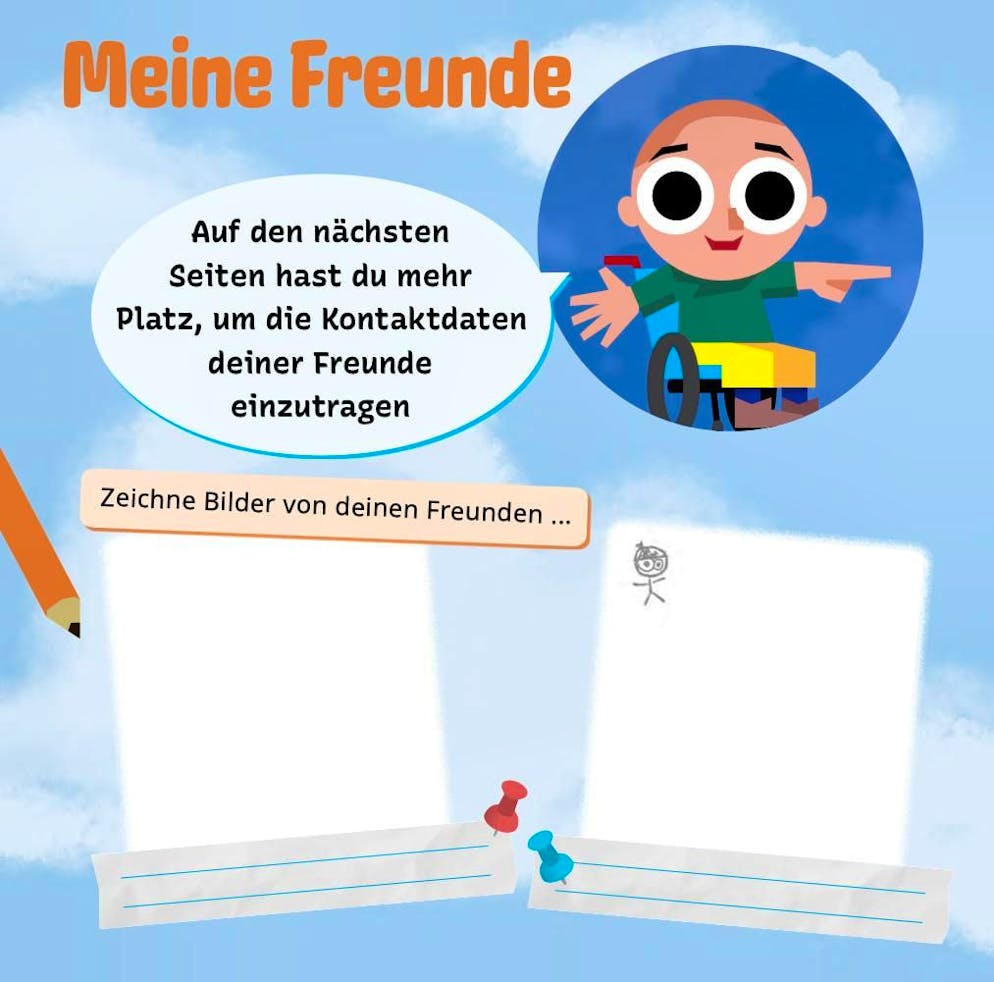 Meine Freunde

Auf den nächsten Seiten hast du mehr Platz, um die Kontaktdaten deiner Freunde einzutragen

Zeichne Bilder von deinen Freunden ...